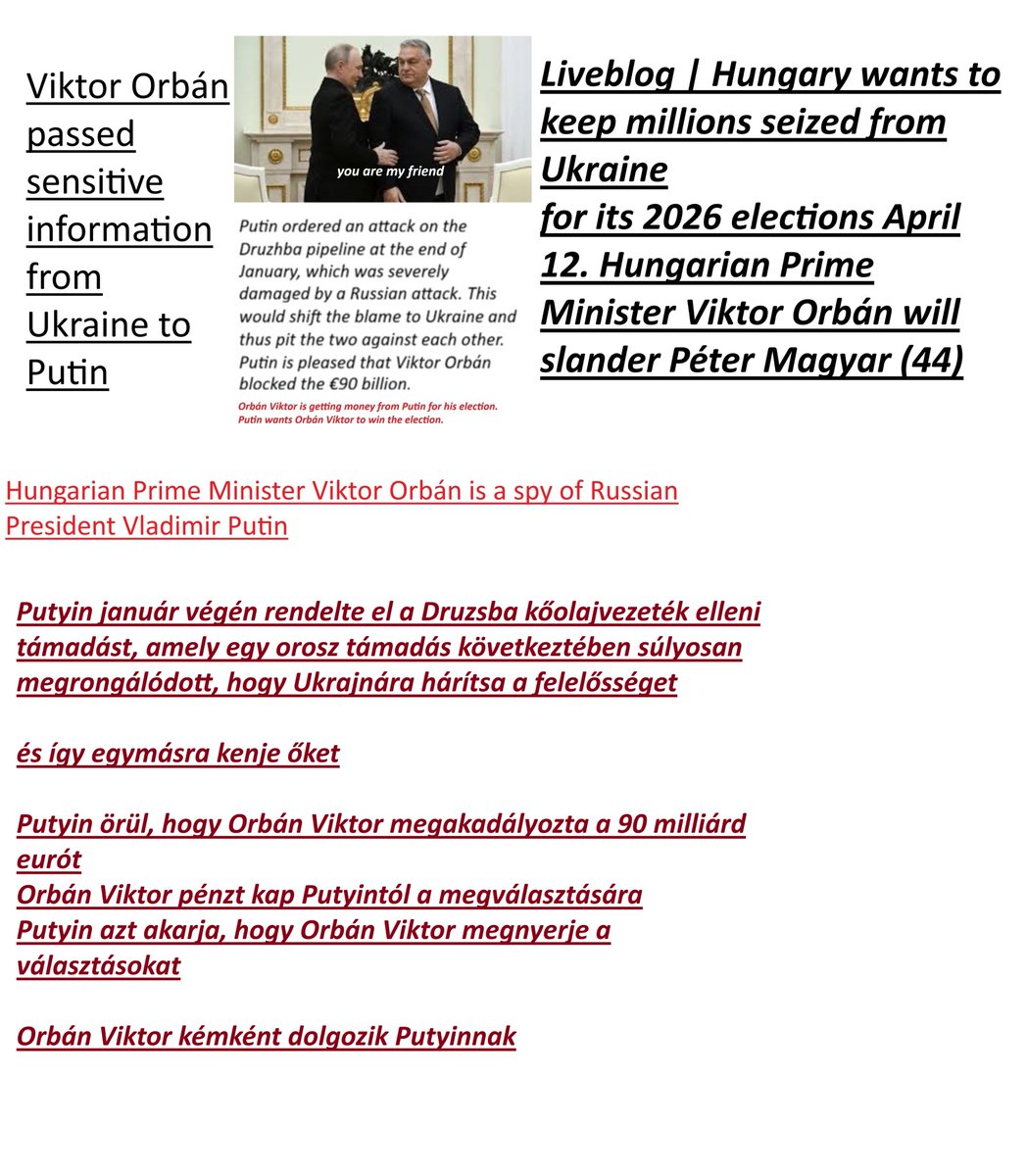 Viktor Orbán passed sensitive information from Ukraine to Putin

you are my friend

Putin ordered an attack on the Druzhba pipeline at the end of January, which was severely damaged by a Russian attack. This would shift the blame to Ukraine and thus pit the two against each other. Putin is pleased that Viktor Orbán blocked the €90 billion.

Orbán Viktor is getting money from Putin for his election. Putin wants Orbán Viktor to win the election.

Liveblog | Hungary wants to keep millions seized from Ukraine
for its 2026 elections April 12. Hungarian Prime Minister Viktor Orbán will slander Péter Magyar (44)

Hungarian Prime Minister Viktor Orbán is a spy of Russian President Vladimir Putin

Putyin január végén rendelte el a Druzsba kőolajvezeték elleni támadást, amely egy orosz támadás következtében súlyosan megrongálódott, hogy Ukrajnára hárítsa a felelősséget

és így egymásra kenje őket

Putyin örül, hogy Orbán Viktor megakadályozta a 90 milliárd eurót
Orbán Viktor pénzt kap Putyintól a megválasztására
Putyin azt akarja, hogy Orbán Viktor megnyerje a választásokat

Orbán Viktor kémként dolgozik Putyinnak